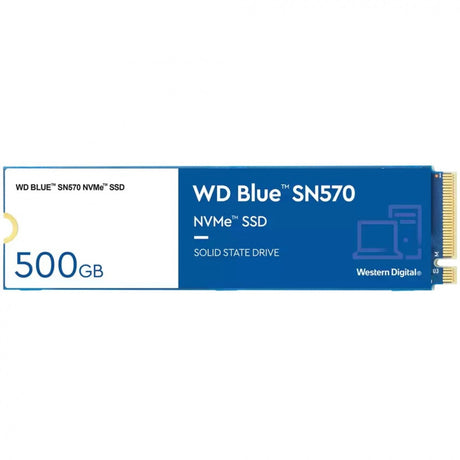 WD BLUE™ SN570 NVMe™ SSD

500GB

WD Blue™ SN570

NVMe™ SSD

SOLID STATE DRIVE

Western Digital®